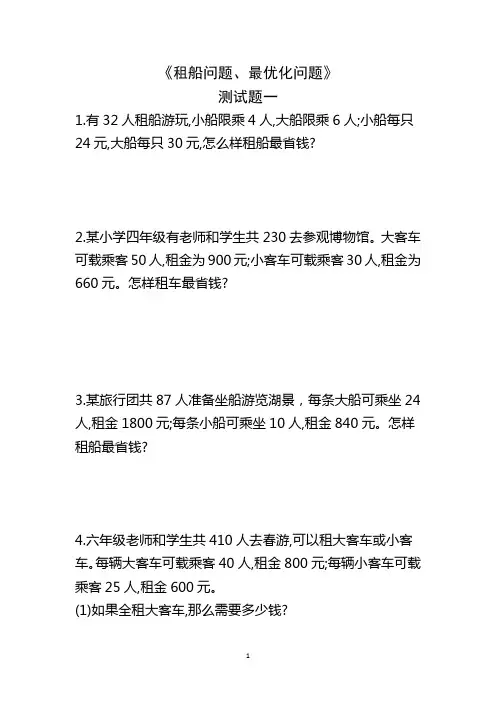 《租船问题、最优化问题》
测试题一

1.有 32 人租船游玩,小船限乘 4 人,大船限乘 6 人;小船每只 24 元,大船每只 30 元,怎么样租船最省钱?

2.某小学四年级有老师和学生共 230 去参观博物馆。大客车可载乘客 50 人,租金为 900 元;小客车可载乘客 30 人,租金为 660 元。怎样租车最省钱?

3.某旅行团共 87 人准备坐船游览湖景，每条大船可乘坐 24 人,租金 1800 元;每条小船可乘坐 10 人,租金 840 元。怎样租船最省钱?

4.六年级老师和学生共 410 人去春游,可以租大客车或小客车。每辆大客车可载乘客 40 人,租金 800 元;每辆小客车可载乘客 25 人,租金 600 元。
(1)如果全租大客车,那么需要多少钱?

1